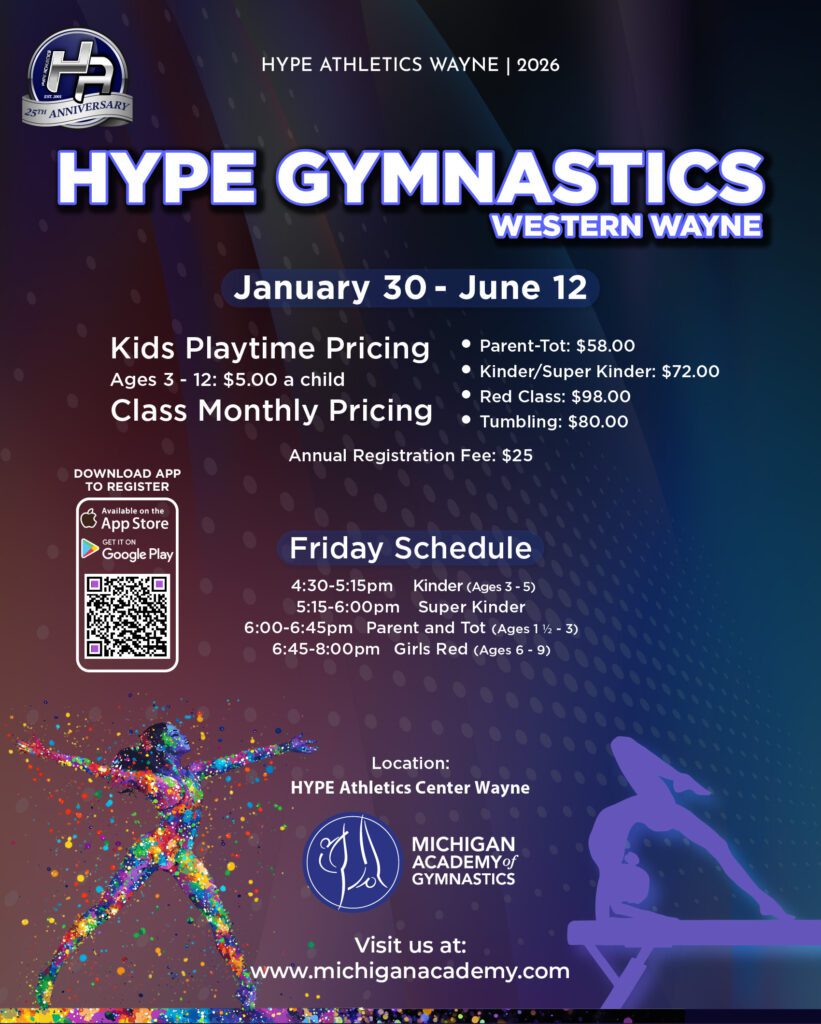 25TH ANNIVERSARY

HYPE ATHLETICS WAYNE | 2026

HYPE GYMNASTICS
WESTERN WAYNE

January 30 - June 12

Kids Playtime Pricing
Ages 3 - 12: $5.00 a child
Class Monthly Pricing

• Parent-Tot: $58.00
• Kinder/Super Kinder: $72.00
• Red Class: $98.00
• Tumbling: $80.00

Annual Registration Fee: $25

DOWNLOAD APP
TO REGISTER

Available on the
App Store
GET IT ON
Google Play

Friday Schedule

4:30-5:15pm Kinder (Ages 3 - 5)
5:15-6:00pm Super Kinder
6:00-6:45pm Parent and Tot (Ages 1 ½ - 3)
6:45-8:00pm Girls Red (Ages 6 - 9)

Location:
HYPE Athletics Center Wayne

MICHIGAN
ACADEMY of
GYMNASTICS

Visit us at:
www.michiganacademy.com